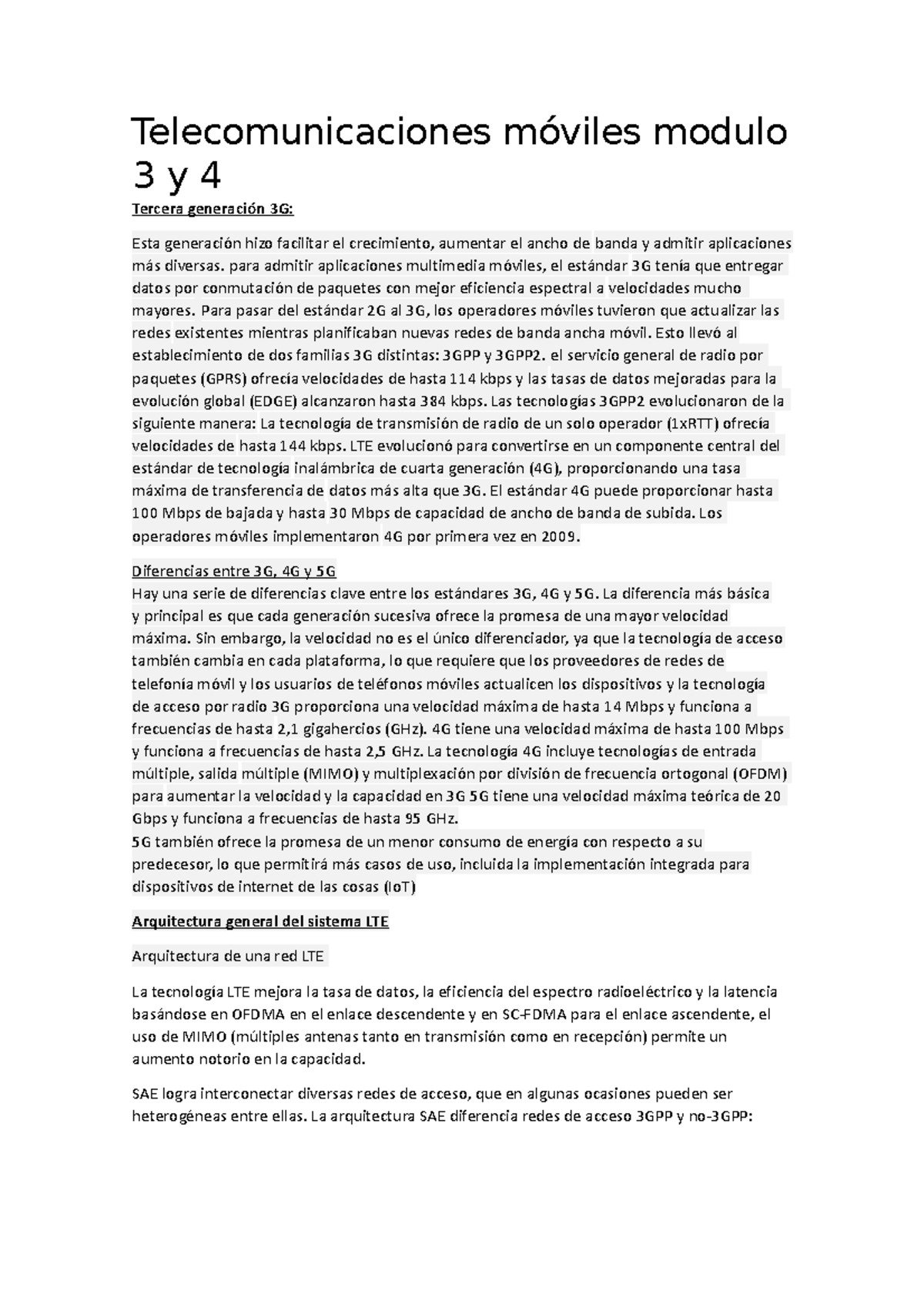 Telecomunicaciones móviles modulo 3 y 4

Tercera generación 3G:

Esta generación hizo facilitar el crecimiento, aumentar el ancho de banda y admitir aplicaciones más diversas. para admitir aplicaciones multimedia móviles, el estándar 3G tenía que entregar datos por conmutación de paquetes con mejor eficiencia espectral a velocidades mucho mayores. Para pasar del estándar 2G al 3G, los operadores móviles tuvieron que actualizar las redes existentes mientras planificaban nuevas redes de banda ancha móvil. Esto llevó al establecimiento de dos familias 3G distintas: 3GPP y 3GPP2. el servicio general de radio por paquetes (GPRS) ofrecía velocidades de hasta 114 kbps y las tasas de datos mejoradas para la evolución global (EDGE) alcanzaron hasta 384 kbps. Las tecnologías 3GPP2 evolucionaron de la siguiente manera: La tecnología de transmisión de radio de un solo operador (1xRTT) ofrecía velocidades de hasta 144 kbps. LTE evolucionó para convertirse en un componente central del estándar de tecnología inalámbrica de cuarta generación (4G), proporcionando una tasa máxima de transferencia de datos más alta que 3G. El estándar 4G puede proporcionar hasta 100 Mbps de bajada y hasta 30 Mbps de capacidad de ancho de banda de subida. Los operadores móviles implementaron 4G por primera vez en 2009.

Diferencias entre 3G, 4G y 5G
Hay una serie de diferencias clave entre los estándares 3G, 4G y 5G. La diferencia más básica y principal es que cada generación sucesiva ofrece la promesa de una mayor velocidad máxima. Sin embargo, la velocidad no es el único diferenciador, ya que la tecnología de acceso también cambia en cada plataforma, lo que requiere que los proveedores de redes de telefonía móvil y los usuarios de teléfonos móviles actualicen los dispositivos y la tecnología de acceso por radio 3G proporciona una velocidad máxima de hasta 14 Mbps y funciona a frecuencias de hasta 2,1 gigahercios (GHz). 4G tiene una velocidad máxima de hasta 100 Mbps y funciona a frecuencias de hasta 2,5 GHz. La tecnología 4G incluye tecnologías de entrada múltiple, salida múltiple (MIMO) y multiplexación por división de frecuencia ortogonal (OFDM) para aumentar la velocidad y la capacidad en 3G 5G tiene una velocidad máxima teórica de 20 Gbps y funciona a frecuencias de hasta 95 GHz.
5G también ofrece la promesa de un menor consumo de energía con respecto a su predecesor, lo que permitirá más casos de uso, incluida la implementación integrada para dispositivos de internet de las cosas (IoT)

Arquitectura general del sistema LTE

Arquitectura de una red LTE

La tecnología LTE mejora la tasa de datos, la eficiencia del espectro radioeléctrico y la latencia basándose en OFDMA en el enlace descendente y en SC-FDMA para el enlace ascendente, el uso de MIMO (múltiples antenas tanto en transmisión como en recepción) permite un aumento notorio en la capacidad.

SAE logra interconectar diversas redes de acceso, que en algunas ocasiones pueden ser heterogéneas entre ellas. La arquitectura SAE diferencia redes de acceso 3GPP y no-3GPP: